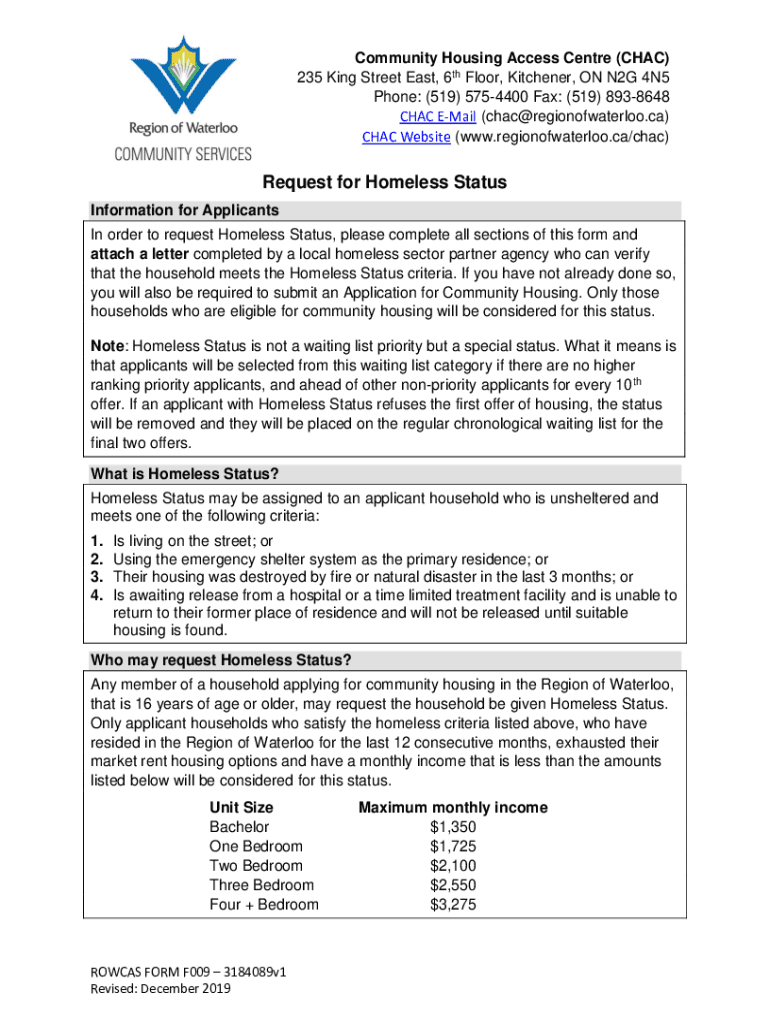 Region of Waterloo
COMMUNITY SERVICES

Community Housing Access Centre (CHAC)
235 King Street East, 6th Floor, Kitchener, ON N2G 4N5
Phone: (519) 575-4400 Fax: (519) 893-8648
CHAC E-Mail (chac@regionofwaterloo.ca)
CHAC Website (www.regionofwaterloo.ca/chac)

Request for Homeless Status

Information for Applicants

In order to request Homeless Status, please complete all sections of this form and attach a letter completed by a local homeless sector partner agency who can verify that the household meets the Homeless Status criteria. If you have not already done so, you will also be required to submit an Application for Community Housing. Only those households who are eligible for community housing will be considered for this status.

Note: Homeless Status is not a waiting list priority but a special status. What it means is that applicants will be selected from this waiting list category if there are no higher ranking priority applicants, and ahead of other non-priority applicants for every 10th offer. If an applicant with Homeless Status refuses the first offer of housing, the status will be removed and they will be placed on the regular chronological waiting list for the final two offers.

What is Homeless Status?

Homeless Status may be assigned to an applicant household who is unsheltered and meets one of the following criteria:

1. Is living on the street; or
2. Using the emergency shelter system as the primary residence; or
3. Their housing was destroyed by fire or natural disaster in the last 3 months; or
4. Is awaiting release from a hospital or a time limited treatment facility and is unable to return to their former place of residence and will not be released until suitable housing is found.

Who may request Homeless Status?

Any member of a household applying for community housing in the Region of Waterloo, that is 16 years of age or older, may request the household be given Homeless Status. Only applicant households who satisfy the homeless criteria listed above, who have resided in the Region of Waterloo for the last 12 consecutive months, exhausted their market rent housing options and have a monthly income that is less than the amounts listed below will be considered for this status.

| Unit Size | Maximum monthly income |
|---|---|
| Bachelor | $1,350 |
| One Bedroom | $1,725 |
| Two Bedroom | $2,100 |
| Three Bedroom | $2,550 |
| Four + Bedroom | $3,275 |

ROWCAS FORM F009 – 3184089v1
Revised: December 2019